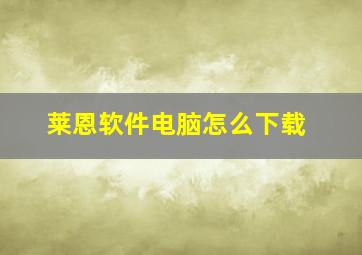 莱恩软件电脑怎么下载